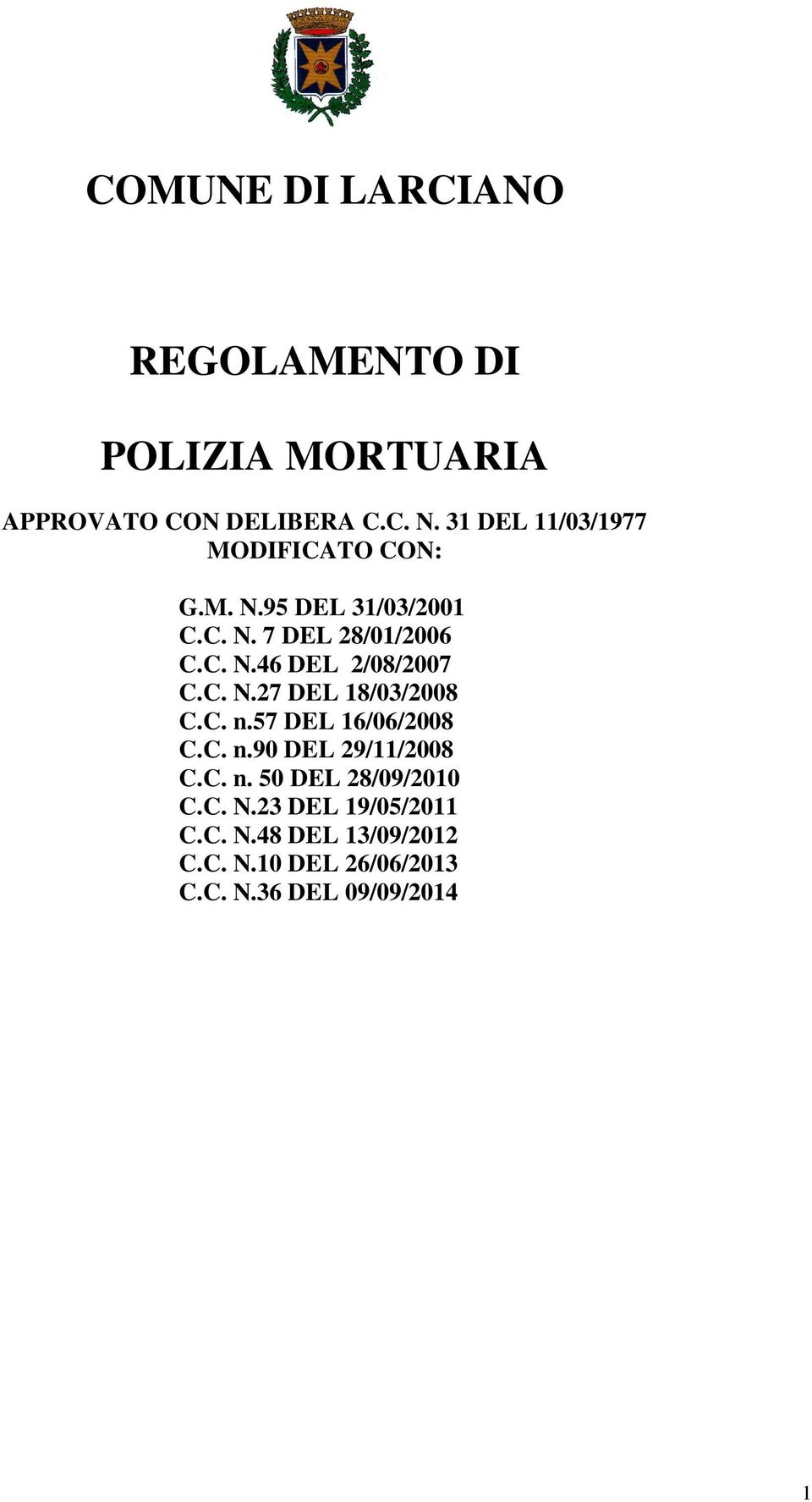 COMUNE DI LARCIANO

REGOLAMENTO DI

POLIZIA MORTUARIA

APPROVATO CON DELIBERA C.C. N. 31 DEL 11/03/1977
MODIFICATO CON:

G.M. N.95 DEL 31/03/2001
C.C. N. 7 DEL 28/01/2006
C.C. N.46 DEL 2/08/2007
C.C. N.27 DEL 18/03/2008
C.C. n.57 DEL 16/06/2008
C.C. n.90 DEL 29/11/2008
C.C. n. 50 DEL 28/09/2010
C.C. N.23 DEL 19/05/2011
C.C. N.48 DEL 13/09/2012
C.C. N.10 DEL 26/06/2013
C.C. N.36 DEL 09/09/2014

1